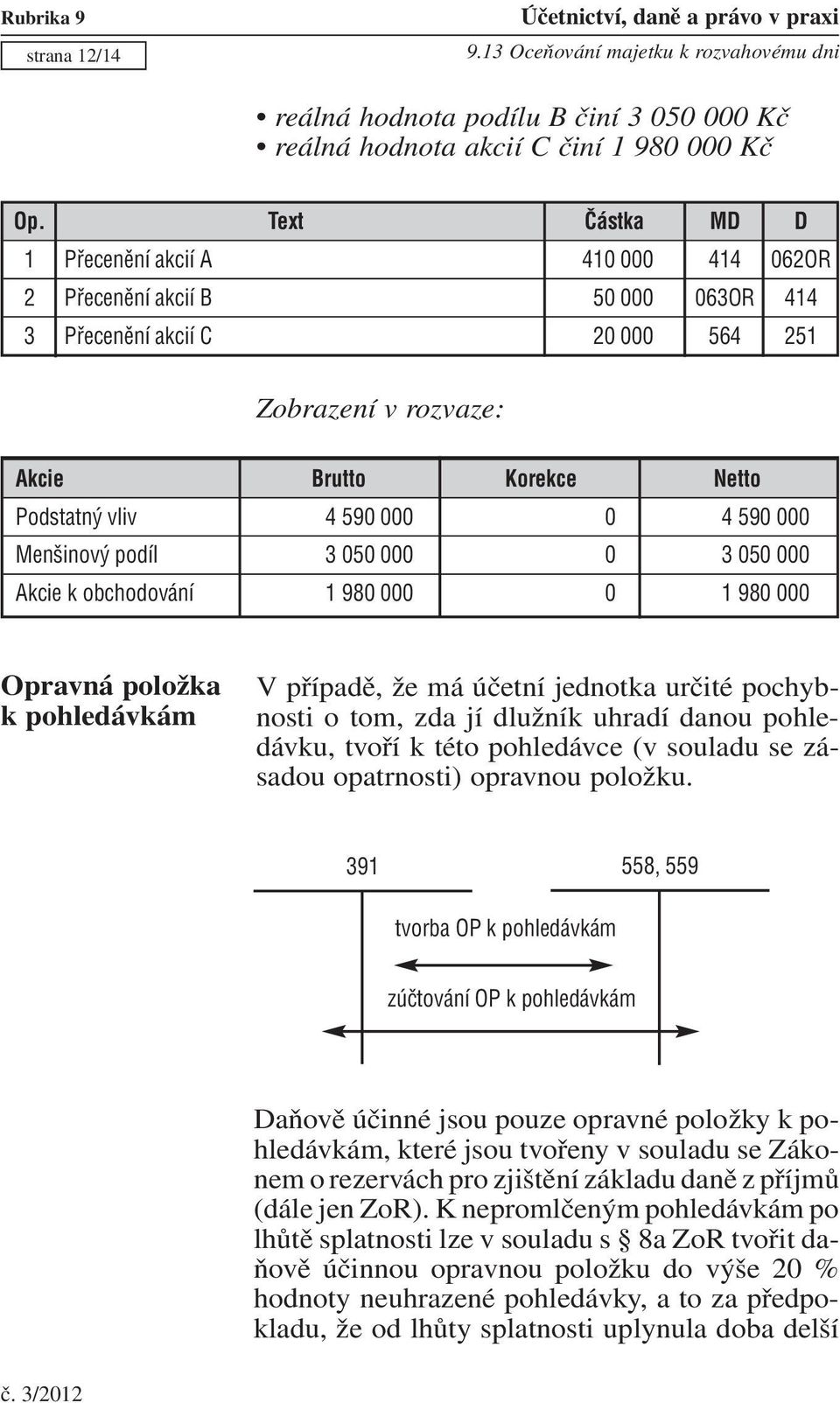 Rubrika 9

strana 12/14

Účetnictví, daně a právo v praxi

9.13 Oceňování majetku k rozvahovému dni

• reálná hodnota podílu B činí 3 050 000 Kč
• reálná hodnota akcií C činí 1 980 000 Kč

| Op. | Text | Částka | MD | D |
|---|---|---|---|---|
| 1 | Přecenění akcií A | 410 000 | 414 | 062OR |
| 2 | Přecenění akcií B | 50 000 | 063OR | 414 |
| 3 | Přecenění akcií C | 20 000 | 564 | 251 |

Zobrazení v rozvaze:

| Akcie | Brutto | Korekce | Netto |
|---|---|---|---|
| Podstatný vliv | 4 590 000 | 0 | 4 590 000 |
| Menšinový podíl | 3 050 000 | 0 | 3 050 000 |
| Akcie k obchodování | 1 980 000 | 0 | 1 980 000 |

Opravná položka k pohledávkám

V případě, že má účetní jednotka určité pochybnosti o tom, zda jí dlužník uhradí danou pohledávku, tvoří k této pohledávce (v souladu se zásadou opatrnosti) opravnou položku.

391

558, 559

tvorba OP k pohledávkám

zúčtování OP k pohledávkám

Daňově účinné jsou pouze opravné položky k pohledávkám, které jsou tvořeny v souladu se Zákonem o rezervách pro zjištění základu daně z příjmů (dále jen ZoR). K nepromlčeným pohledávkám po lhůtě splatnosti lze v souladu s § 8a ZoR tvořit daňově účinnou opravnou položku do výše 20 % hodnoty neuhrazené pohledávky, a to za předpokladu, že od lhůty splatnosti uplynula doba delší

č. 3/2012